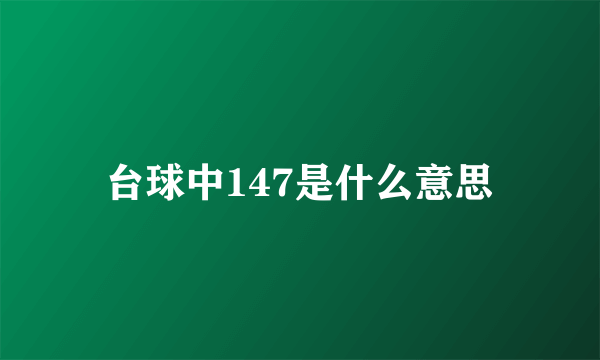 台球中147是什么意思